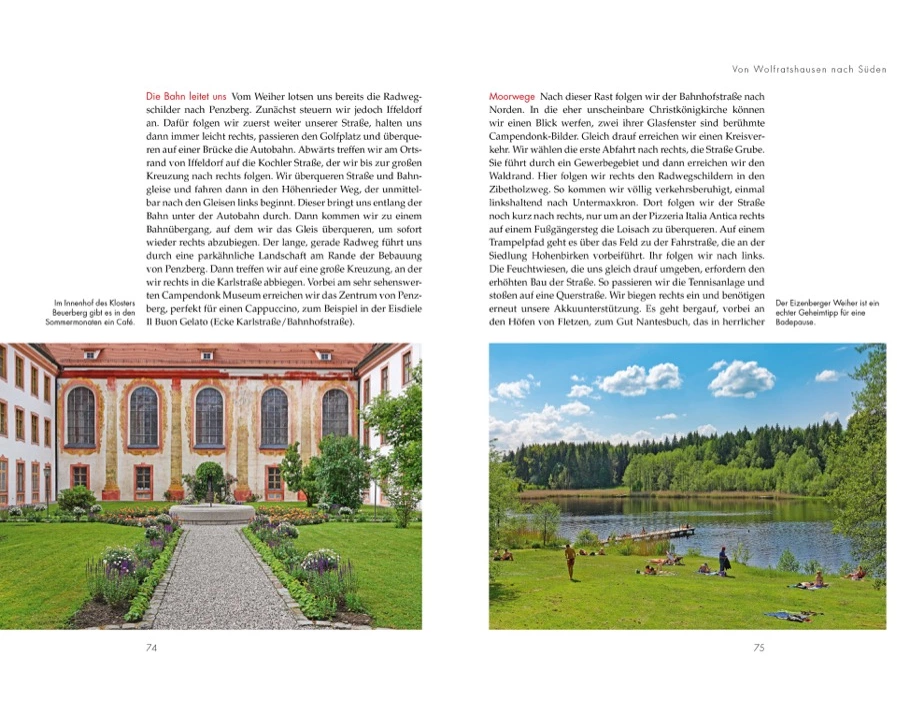 Von Wolfratshausen nach Süden

Die Bahn leitet uns Vom Weiher lotsen uns bereits die Radwegschilder nach Penzberg. Zunächst steuern wir jedoch Iffeldorf an. Dafür folgen wir zuerst weiter unserer Straße, halten uns dann immer leicht rechts, passieren den Golfplatz und überqueren auf einer Brücke die Autobahn. Abwärts treffen wir am Ortsrand von Iffeldorf auf die Kochler Straße, der wir bis zur großen Kreuzung nach rechts folgen. Wir überqueren Straße und Bahngleise und fahren dann in den Höhenrieder Weg, der unmittelbar nach den Gleisen links beginnt. Dieser bringt uns entlang der Bahn unter der Autobahn durch. Dann kommen wir zu einem Bahnübergang, auf dem wir das Gleis überqueren, um sofort wieder rechts abzubiegen. Der lange, gerade Radweg führt uns durch eine parkähnliche Landschaft am Rande der Bebauung von Penzberg. Dann treffen wir auf eine große Kreuzung, an der wir rechts in die Karlstraße abbiegen. Vorbei am sehr sehenswerten Campendonk Museum erreichen wir das Zentrum von Penzberg, perfekt für einen Cappuccino, zum Beispiel in der Eisdiele Il Buon Gelato (Ecke Karlstraße/Bahnhofstraße).

Im Innenhof des Klosters Beuerberg gibt es in den Sommermonaten ein Café.

74

Moorwege Nach dieser Rast folgen wir der Bahnhofstraße nach Norden. In die eher unscheinbare Christkönigkirche können wir einen Blick werfen, zwei ihrer Glasfenster sind berühmte Campendonk-Bilder. Gleich drauf erreichen wir einen Kreisverkehr. Wir wählen die erste Abfahrt nach rechts, die Straße Grube. Sie führt durch ein Gewerbegebiet und dann erreichen wir den Waldrand. Hier folgen wir rechts den Radwegschildern in den Zibetholzweg. So kommen wir völlig verkehrsberuhigt, einmal linkshaltend nach Untermaxkron. Dort folgen wir der Straße noch kurz nach rechts, nur um an der Pizzeria Italia Antica rechts auf einem Fußgängersteg die Loisach zu überqueren. Auf einem Trampelpfad geht es über das Feld zu der Fahrstraße, die an der Siedlung Hohenbirken vorbeiführt. Ihr folgen wir nach links. Die Feuchtwiesen, die uns gleich drauf umgeben, erfordern den erhöhten Bau der Straße. So passieren wir die Tennisanlage und stoßen auf eine Querstraße. Wir biegen rechts ein und benötigen erneut unsere Akkuunterstützung. Es geht bergauf, vorbei an den Höfen von Fletzen, zum Gut Nantesbuch, das in herrlicher

Der Eizenberger Weiher ist ein echter Geheimtipp für eine Badepause.

75